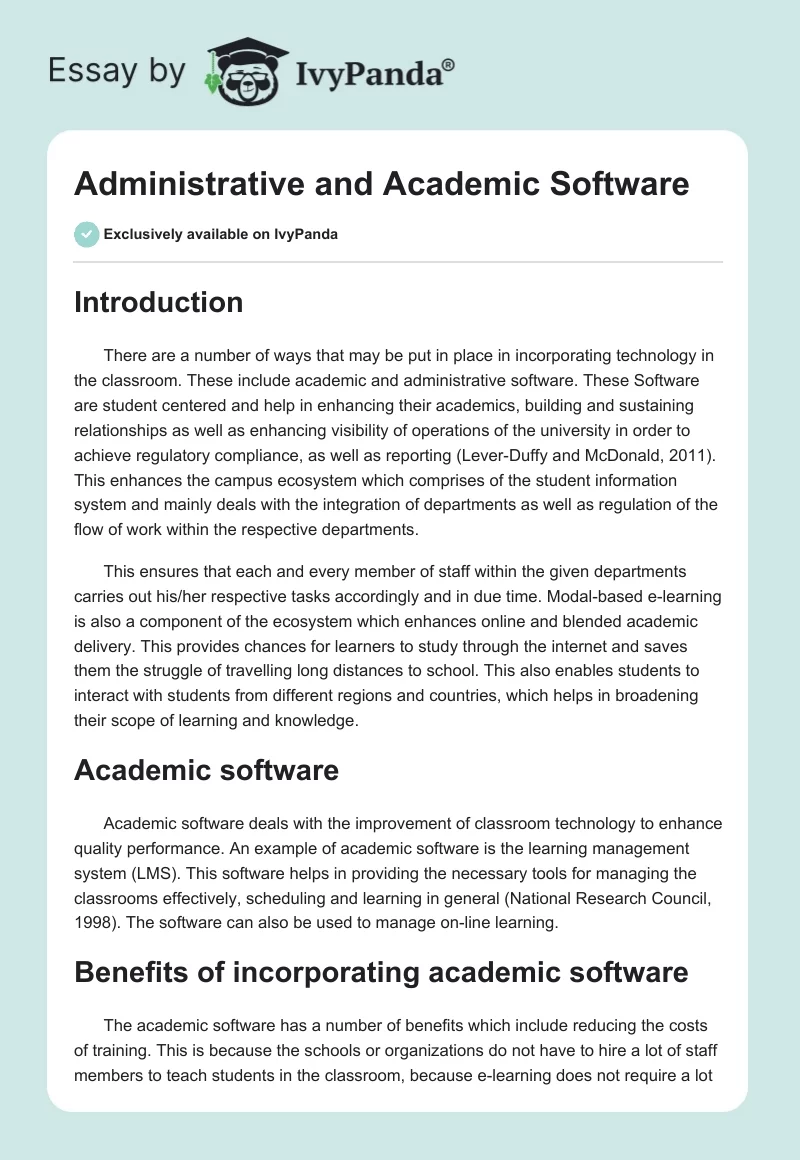 Essay by IvyPanda®

Administrative and Academic Software

Exclusively available on IvyPanda

Introduction

There are a number of ways that may be put in place in incorporating technology in the classroom. These include academic and administrative software. These Software are student centered and help in enhancing their academics, building and sustaining relationships as well as enhancing visibility of operations of the university in order to achieve regulatory compliance, as well as reporting (Lever-Duffy and McDonald, 2011). This enhances the campus ecosystem which comprises of the student information system and mainly deals with the integration of departments as well as regulation of the flow of work within the respective departments.

This ensures that each and every member of staff within the given departments carries out his/her respective tasks accordingly and in due time. Modal-based e-learning is also a component of the ecosystem which enhances online and blended academic delivery. This provides chances for learners to study through the internet and saves them the struggle of travelling long distances to school. This also enables students to interact with students from different regions and countries, which helps in broadening their scope of learning and knowledge.

Academic software

Academic software deals with the improvement of classroom technology to enhance quality performance. An example of academic software is the learning management system (LMS). This software helps in providing the necessary tools for managing the classrooms effectively, scheduling and learning in general (National Research Council, 1998). The software can also be used to manage on-line learning.

Benefits of incorporating academic software

The academic software has a number of benefits which include reducing the costs of training. This is because the schools or organizations do not have to hire a lot of staff members to teach students in the classroom, because e-learning does not require a lot